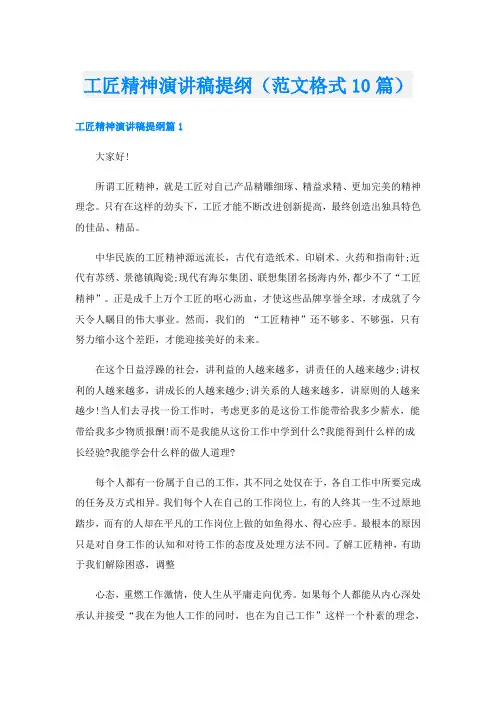 工匠精神演讲稿提纲（范文格式10篇）

工匠精神演讲稿提纲篇1

大家好!

所谓工匠精神，就是工匠对自己产品精雕细琢、精益求精、更加完美的精神理念。只有在这样的劲头下，工匠才能不断改进创新提高，最终创造出独具特色的佳品、精品。

中华民族的工匠精神源远流长，古代有造纸术、印刷术、火药和指南针;近代有苏绣、景德镇陶瓷;现代有海尔集团、联想集团名扬海内外，都少不了“工匠精神”。正是成千上万个工匠的呕心沥血，才使这些品牌享誉全球，才成就了今天令人瞩目的伟大事业。然而，我们的 “工匠精神”还不够多、不够强，只有努力缩小这个差距，才能迎接美好的未来。

在这个日益浮躁的社会，讲利益的人越来越多，讲责任的人越来越少;讲权利的人越来越多，讲成长的人越来越少;讲关系的人越来越多，讲原则的人越来越少!当人们去寻找一份工作时，考虑更多的是这份工作能带给我多少薪水，能带给我多少物质报酬!而不是我能从这份工作中学到什么?我能得到什么样的成长经验?我能学会什么样的做人道理?

每个人都有一份属于自己的工作，其不同之处仅在于，各自工作中所要完成的任务及方式相异。我们每个人在自己的工作岗位上，有的人终其一生不过原地踏步，而有的人却在平凡的工作岗位上做的如鱼得水、得心应手。最根本的原因只是对自身工作的认知和对待工作的态度及处理方法不同。了解工匠精神，有助于我们解除困惑，调整

心态，重燃工作激情，使人生从平庸走向优秀。如果每个人都能从内心深处承认并接受“我在为他人工作的同时，也在为自己工作”这样一个朴素的理念，